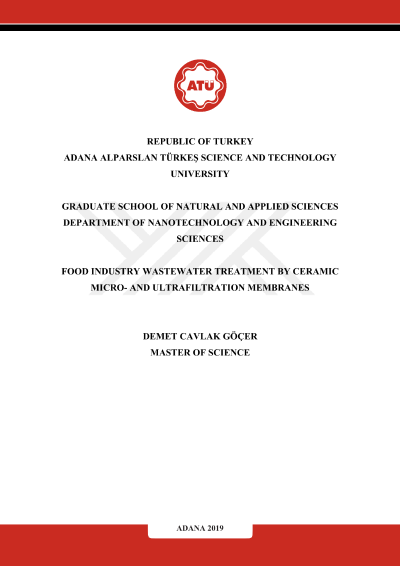 ATÜ

REPUBLIC OF TURKEY
ADANA ALPARSLAN TÜRKEŞ SCIENCE AND TECHNOLOGY UNIVERSITY

GRADUATE SCHOOL OF NATURAL AND APPLIED SCIENCES
DEPARTMENT OF NANOTECHNOLOGY AND ENGINEERING SCIENCES

FOOD INDUSTRY WASTEWATER TREATMENT BY CERAMIC MICRO- AND ULTRAFILTRATION MEMBRANES

DEMET CAVLAK GÖÇER
MASTER OF SCIENCE

ADANA 2019